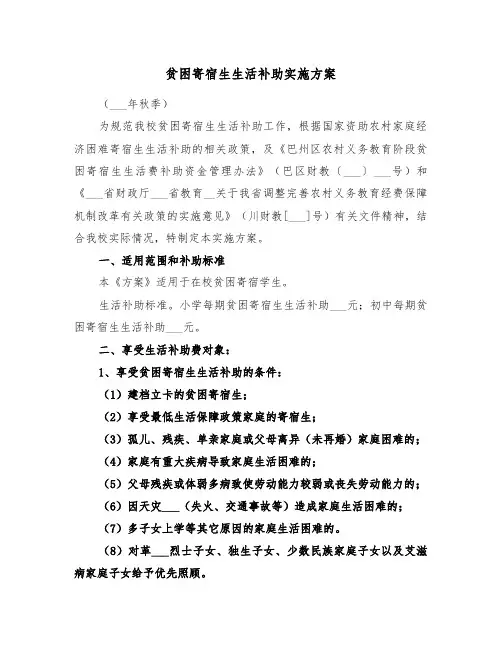 贫困寄宿生生活补助实施方案

（___年秋季）

为规范我校贫困寄宿生生活补助工作，根据国家资助农村家庭经济困难寄宿生生活补助的相关政策，及《巴州区农村义务教育阶段贫困寄宿生生活费补助资金管理办法》（巴区财教〔___〕___号）和《___省财政厅___省教育___关于我省调整完善农村义务教育经费保障机制改革有关政策的实施意见》（川财教[___]号）有关文件精神，结合我校实际情况，特制定本实施方案。

一、适用范围和补助标准

本《方案》适用于在校贫困寄宿学生。

生活补助标准。小学每期贫困寄宿生生活补助___元；初中每期贫困寄宿生生活补助___元。

二、享受生活补助费对象：

1、享受贫困寄宿生生活补助的条件：

（1）建档立卡的贫困寄宿生；

（2）享受最低生活保障政策家庭的寄宿生；

（3）孤儿、残疾、单亲家庭或父母离异（未再婚）家庭困难的；

（4）家庭有重大疾病导致家庭生活困难的；

（5）父母残疾或体弱多病致使劳动能力较弱或丧失劳动能力的；

（6）因天灾___（失火、交通事故等）造成家庭生活困难的；

（7）多子女上学等其它原因的家庭生活困难的。

（8）对革___烈士子女、独生子女、少数民族家庭子女以及艾滋病家庭子女给予优先照顾。